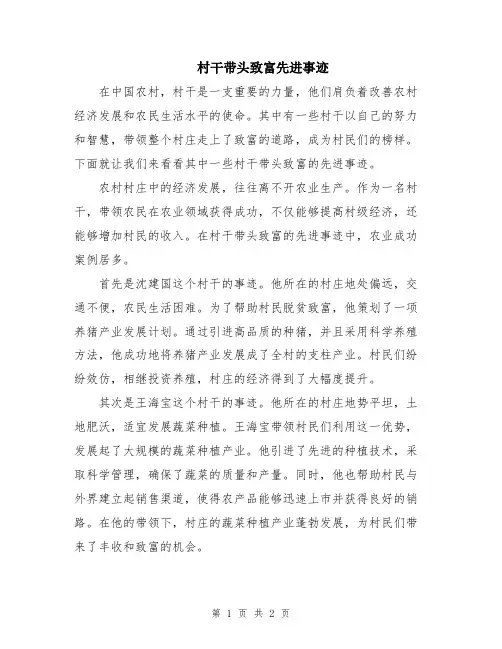 村干带头致富先进事迹

在中国农村，村干是一支重要的力量，他们肩负着改善农村经济发展和农民生活水平的使命。其中有一些村干以自己的努力和智慧，带领整个村庄走上了致富的道路，成为村民们的榜样。下面就让我们来看看其中一些村干带头致富的先进事迹。

农村村庄中的经济发展，往往离不开农业生产。作为一名村干，带领农民在农业领域获得成功，不仅能够提高村级经济，还能够增加村民的收入。在村干带头致富的先进事迹中，农业成功案例居多。

首先是沈建国这个村干的事迹。他所在的村庄地处偏远，交通不便，农民生活困难。为了帮助村民脱贫致富，他策划了一项养猪产业发展计划。通过引进高品质的种猪，并且采用科学养殖方法，他成功地将养猪产业发展成了全村的支柱产业。村民们纷纷效仿，相继投资养殖，村庄的经济得到了大幅度提升。

其次是王海宝这个村干的事迹。他所在的村庄地势平坦，土地肥沃，适宜发展蔬菜种植。王海宝带领村民们利用这一优势，发展起了大规模的蔬菜种植产业。他引进了先进的种植技术，采取科学管理，确保了蔬菜的质量和产量。同时，他也帮助村民与外界建立起销售渠道，使得农产品能够迅速上市并获得良好的销路。在他的带领下，村庄的蔬菜种植产业蓬勃发展，为村民们带来了丰收和致富的机会。

第 1 页 共 2 页